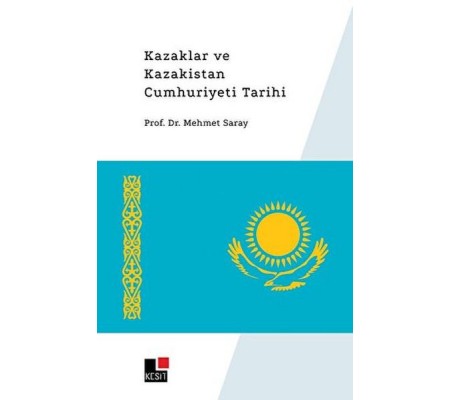 Kazaklar ve
Kazakistan
Cumhuriyeti Tarihi

Prof. Dr. Mehmet Saray

KESİT